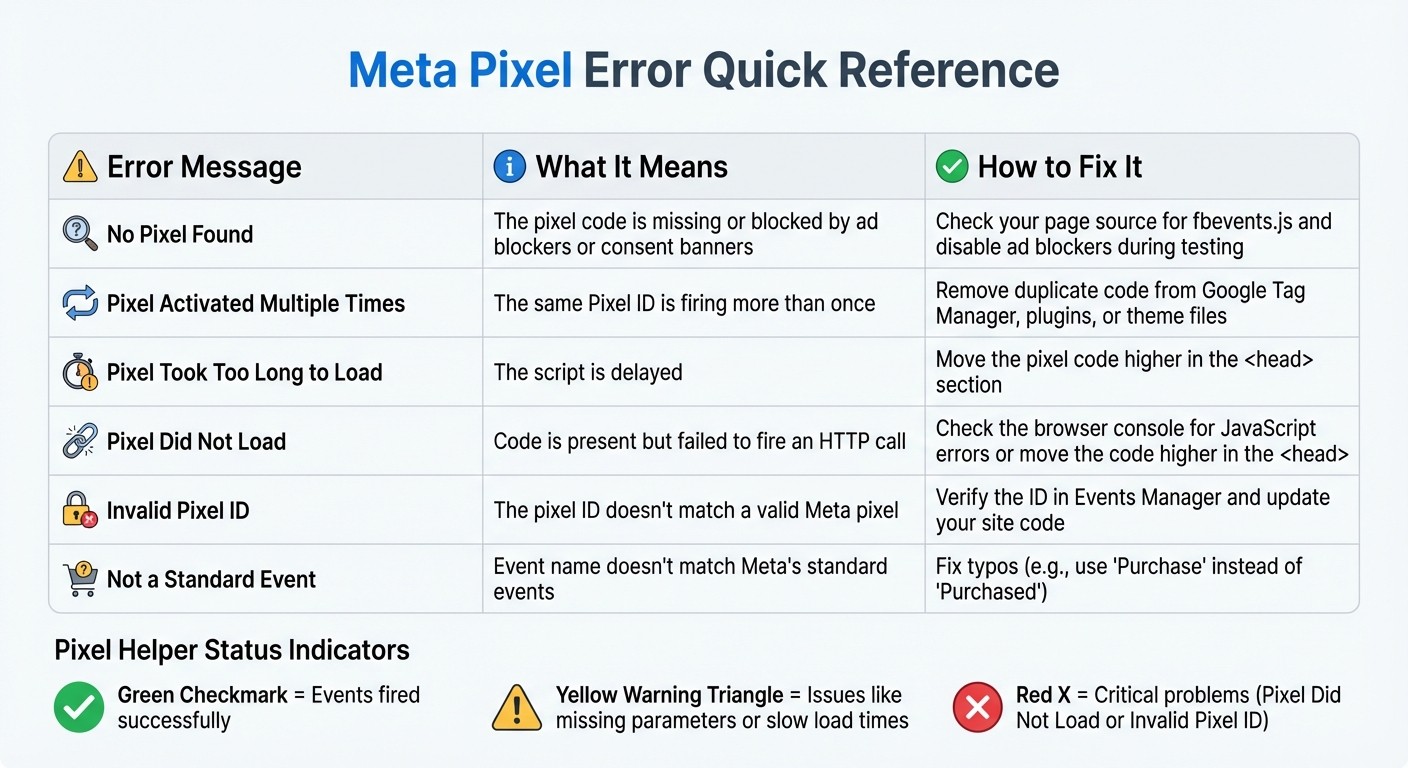 Meta Pixel Error Quick Reference

| Error Message | What It Means | How to Fix It |
|---|---|---|
| No Pixel Found | The pixel code is missing or blocked by ad blockers or consent banners | Check your page source for fbevents.js and disable ad blockers during testing |
| Pixel Activated Multiple Times | The same Pixel ID is firing more than once | Remove duplicate code from Google Tag Manager, plugins, or theme files |
| Pixel Took Too Long to Load | The script is delayed | Move the pixel code higher in the <head> section |
| Pixel Did Not Load | Code is present but failed to fire an HTTP call | Check the browser console for JavaScript errors or move the code higher in the <head> |
| Invalid Pixel ID | The pixel ID doesn't match a valid Meta pixel | Verify the ID in Events Manager and update your site code |
| Not a Standard Event | Event name doesn't match Meta's standard events | Fix typos (e.g., use 'Purchase' instead of 'Purchased') |

Pixel Helper Status Indicators

Green Checkmark = Events fired successfully

Yellow Warning Triangle = Issues like missing parameters or slow load times

Red X = Critical problems (Pixel Did Not Load or Invalid Pixel ID)